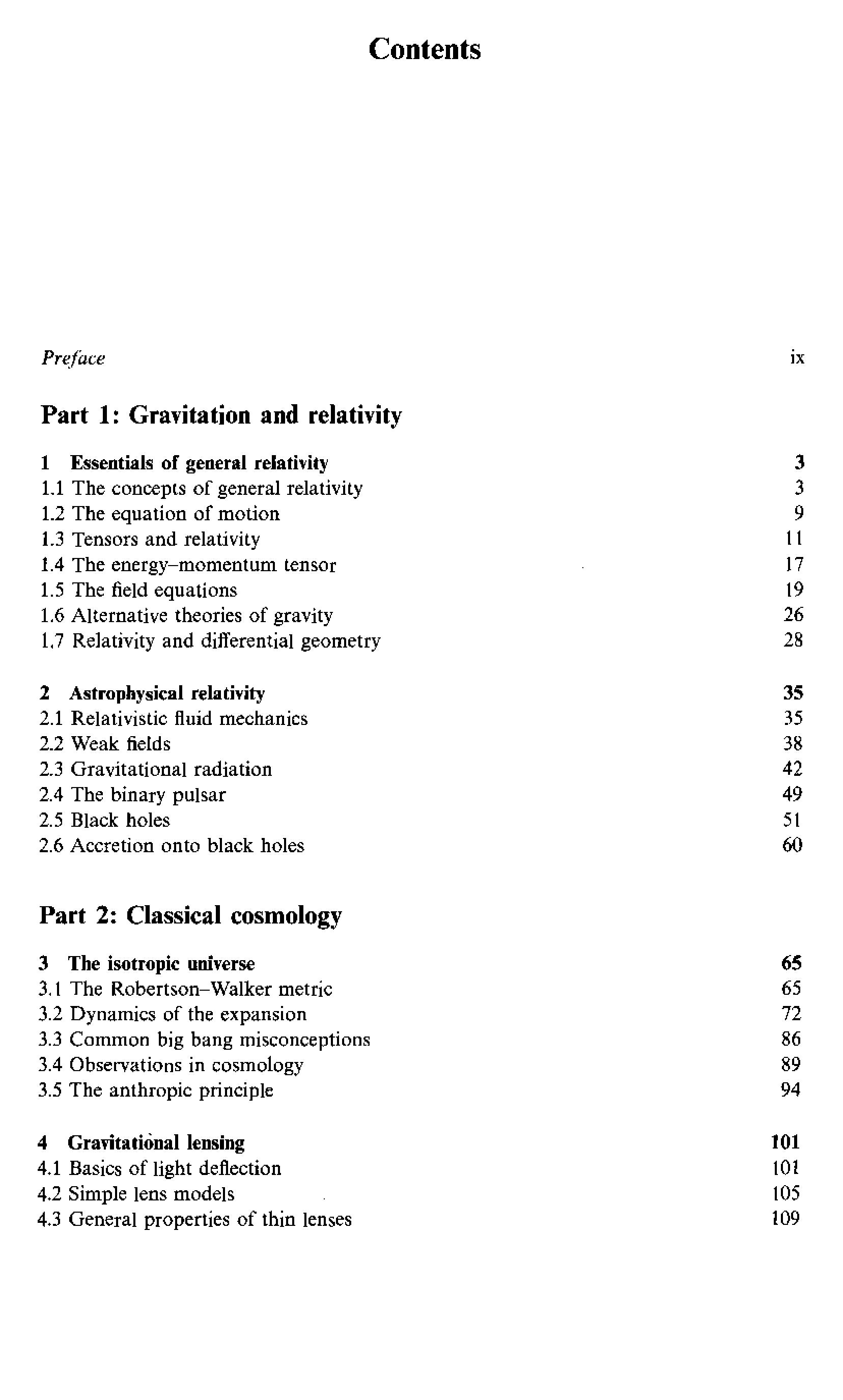 Contents

Preface ix

Part 1: Gravitation and relativity

1 Essentials of general relativity 3
1.1 The concepts of general relativity 3
1.2 The equation of motion 9
1.3 Tensors and relativity 11
1.4 The energy–momentum tensor 17
1.5 The field equations 19
1.6 Alternative theories of gravity 26
1.7 Relativity and differential geometry 28

2 Astrophysical relativity 35
2.1 Relativistic fluid mechanics 35
2.2 Weak fields 38
2.3 Gravitational radiation 42
2.4 The binary pulsar 49
2.5 Black holes 51
2.6 Accretion onto black holes 60

Part 2: Classical cosmology

3 The isotropic universe 65
3.1 The Robertson–Walker metric 65
3.2 Dynamics of the expansion 72
3.3 Common big bang misconceptions 86
3.4 Observations in cosmology 89
3.5 The anthropic principle 94

4 Gravitational lensing 101
4.1 Basics of light deflection 101
4.2 Simple lens models 105
4.3 General properties of thin lenses 109